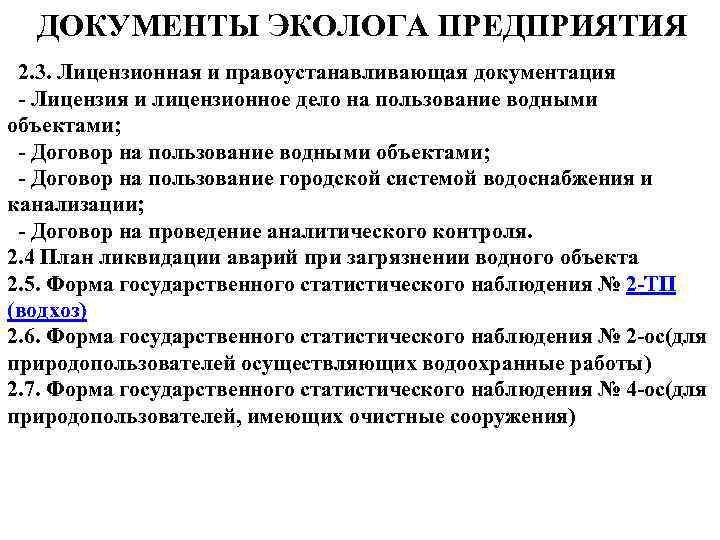 ДОКУМЕНТЫ ЭКОЛОГА ПРЕДПРИЯТИЯ

2.3. Лицензионная и правоустанавливающая документация
- Лицензия и лицензионное дело на пользование водными объектами;
- Договор на пользование водными объектами;
- Договор на пользование городской системой водоснабжения и канализации;
- Договор на проведение аналитического контроля.
2.4 План ликвидации аварий при загрязнении водного объекта
2.5. Форма государственного статистического наблюдения № 2-ТП (водхоз)
2.6. Форма государственного статистического наблюдения № 2-ос(для природопользователей осуществляющих водоохранные работы)
2.7. Форма государственного статистического наблюдения № 4-ос(для природопользователей, имеющих очистные сооружения)